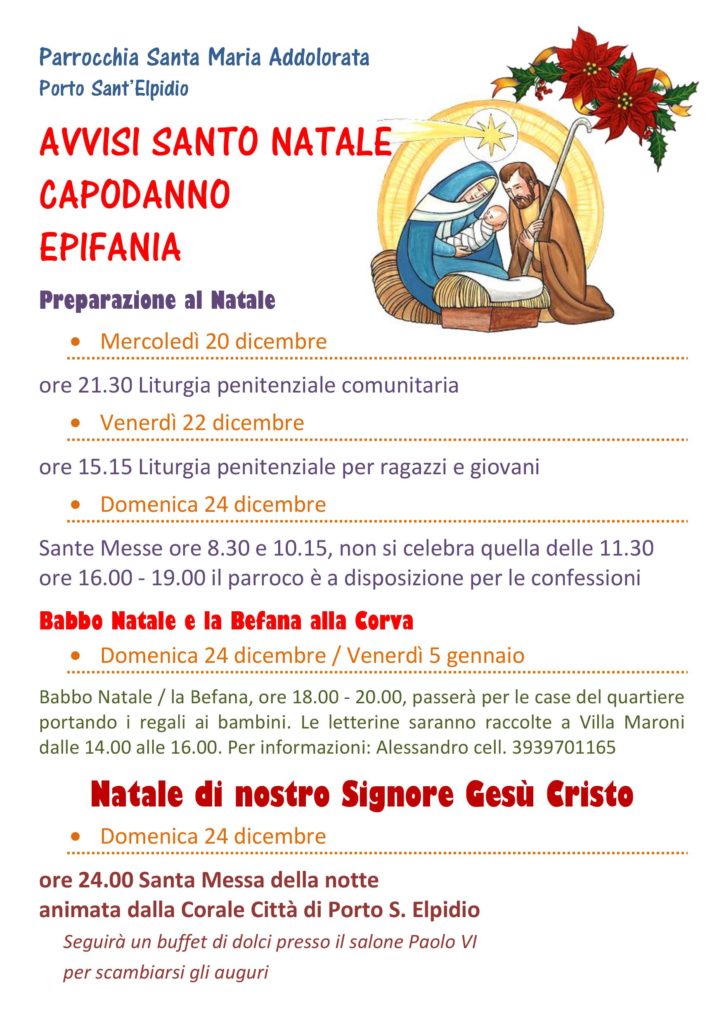 Parrocchia Santa Maria Addolorata
Porto Sant'Elpidio

AVVISI SANTO NATALE
CAPODANNO
EPIFANIA

Preparazione al Natale

• Mercoledì 20 dicembre

ore 21.30 Liturgia penitenziale comunitaria

• Venerdì 22 dicembre

ore 15.15 Liturgia penitenziale per ragazzi e giovani

• Domenica 24 dicembre

Sante Messe ore 8.30 e 10.15, non si celebra quella delle 11.30
ore 16.00 - 19.00 il parroco è a disposizione per le confessioni

Babbo Natale e la Befana alla Corva

• Domenica 24 dicembre / Venerdì 5 gennaio

Babbo Natale / la Befana, ore 18.00 - 20.00, passerà per le case del quartiere portando i regali ai bambini. Le letterine saranno raccolte a Villa Maroni dalle 14.00 alle 16.00. Per informazioni: Alessandro cell. 3939701165

Natale di nostro Signore Gesù Cristo

• Domenica 24 dicembre

ore 24.00 Santa Messa della notte
animata dalla Corale Città di Porto S. Elpidio

Seguirà un buffet di dolci presso il salone Paolo VI
per scambiarsi gli auguri